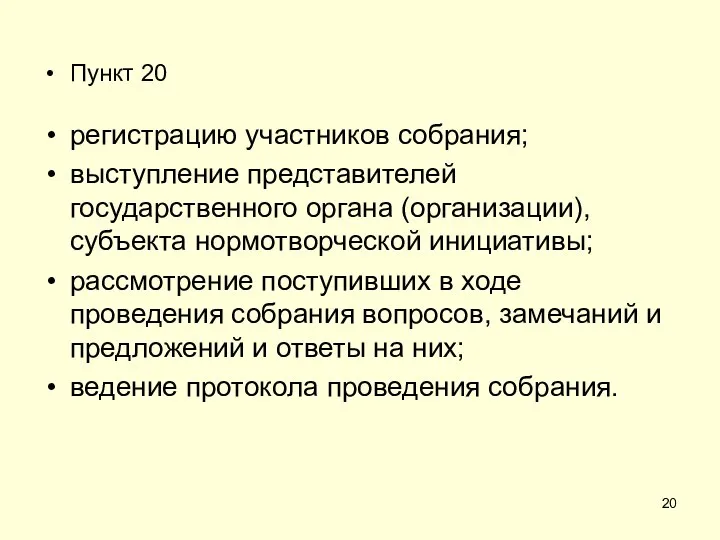 • Пункт 20

• регистрацию участников собрания;
• выступление представителей государственного органа (организации), субъекта нормотворческой инициативы;
• рассмотрение поступивших в ходе проведения собрания вопросов, замечаний и предложений и ответы на них;
• ведение протокола проведения собрания.

20